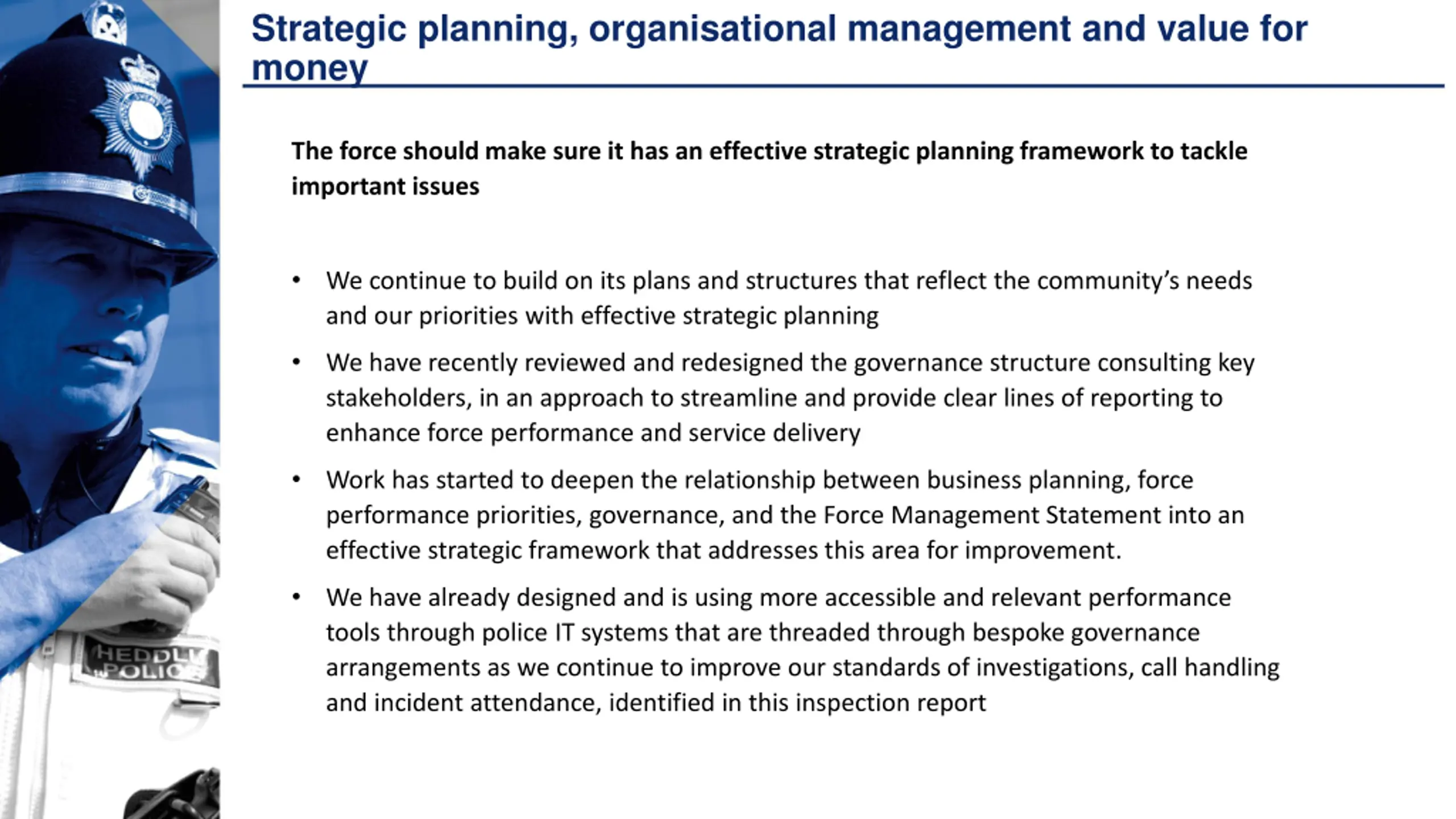 Strategic planning, organisational management and value for money

The force should make sure it has an effective strategic planning framework to tackle important issues

• We continue to build on its plans and structures that reflect the community's needs and our priorities with effective strategic planning

• We have recently reviewed and redesigned the governance structure consulting key stakeholders, in an approach to streamline and provide clear lines of reporting to enhance force performance and service delivery

• Work has started to deepen the relationship between business planning, force performance priorities, governance, and the Force Management Statement into an effective strategic framework that addresses this area for improvement.

• We have already designed and is using more accessible and relevant performance tools through police IT systems that are threaded through bespoke governance arrangements as we continue to improve our standards of investigations, call handling and incident attendance, identified in this inspection report

HEDDLU
POLICE